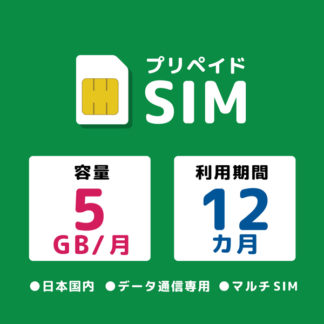 プリペイド
SIM

容量
5
GB/月

利用期間
12
カ月

●日本国内 ●データ通信専用 ●マルチSIM